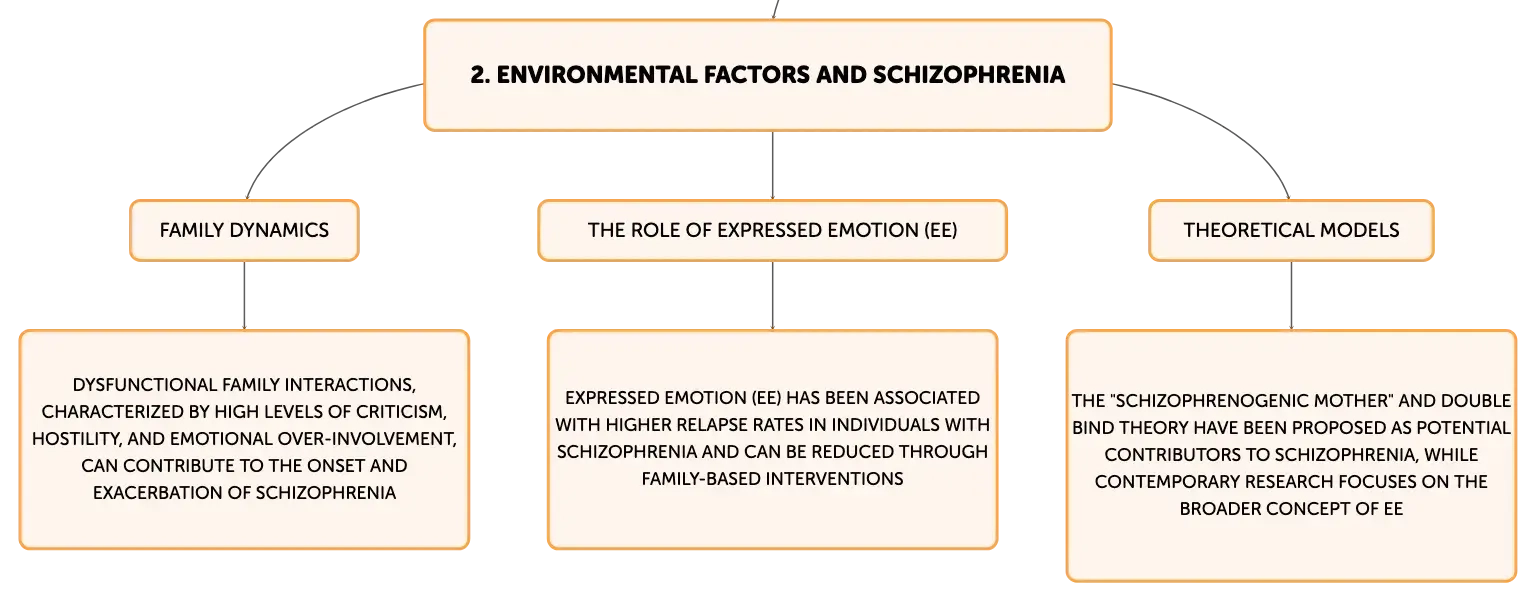 2. ENVIRONMENTAL FACTORS AND SCHIZOPHRENIA

FAMILY DYNAMICS

DYSFUNCTIONAL FAMILY INTERACTIONS, CHARACTERIZED BY HIGH LEVELS OF CRITICISM, HOSTILITY, AND EMOTIONAL OVER-INVOLVEMENT, CAN CONTRIBUTE TO THE ONSET AND EXACERBATION OF SCHIZOPHRENIA

THE ROLE OF EXPRESSED EMOTION (EE)

EXPRESSED EMOTION (EE) HAS BEEN ASSOCIATED WITH HIGHER RELAPSE RATES IN INDIVIDUALS WITH SCHIZOPHRENIA AND CAN BE REDUCED THROUGH FAMILY-BASED INTERVENTIONS

THEORETICAL MODELS

THE "SCHIZOPHRENOGENIC MOTHER" AND DOUBLE BIND THEORY HAVE BEEN PROPOSED AS POTENTIAL CONTRIBUTORS TO SCHIZOPHRENIA, WHILE CONTEMPORARY RESEARCH FOCUSES ON THE BROADER CONCEPT OF EE